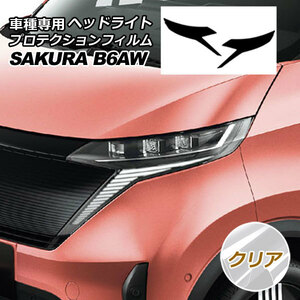 車種専用 ヘッドライト
プロテクションフィルム
SAKURA B6AW

クリア